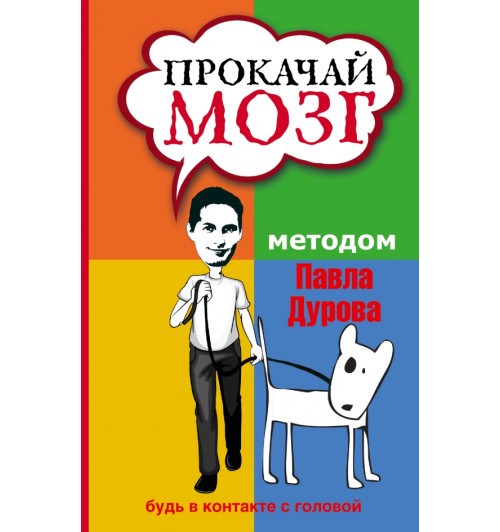 ПРОКАЧАЙ МОЗГ

методом

Павла Дурова

будь в контакте с головой